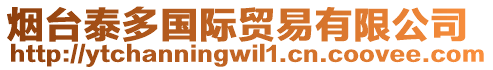 烟台泰多国际贸易有限公司
http://ytchanningwil1.cn.coovee.com